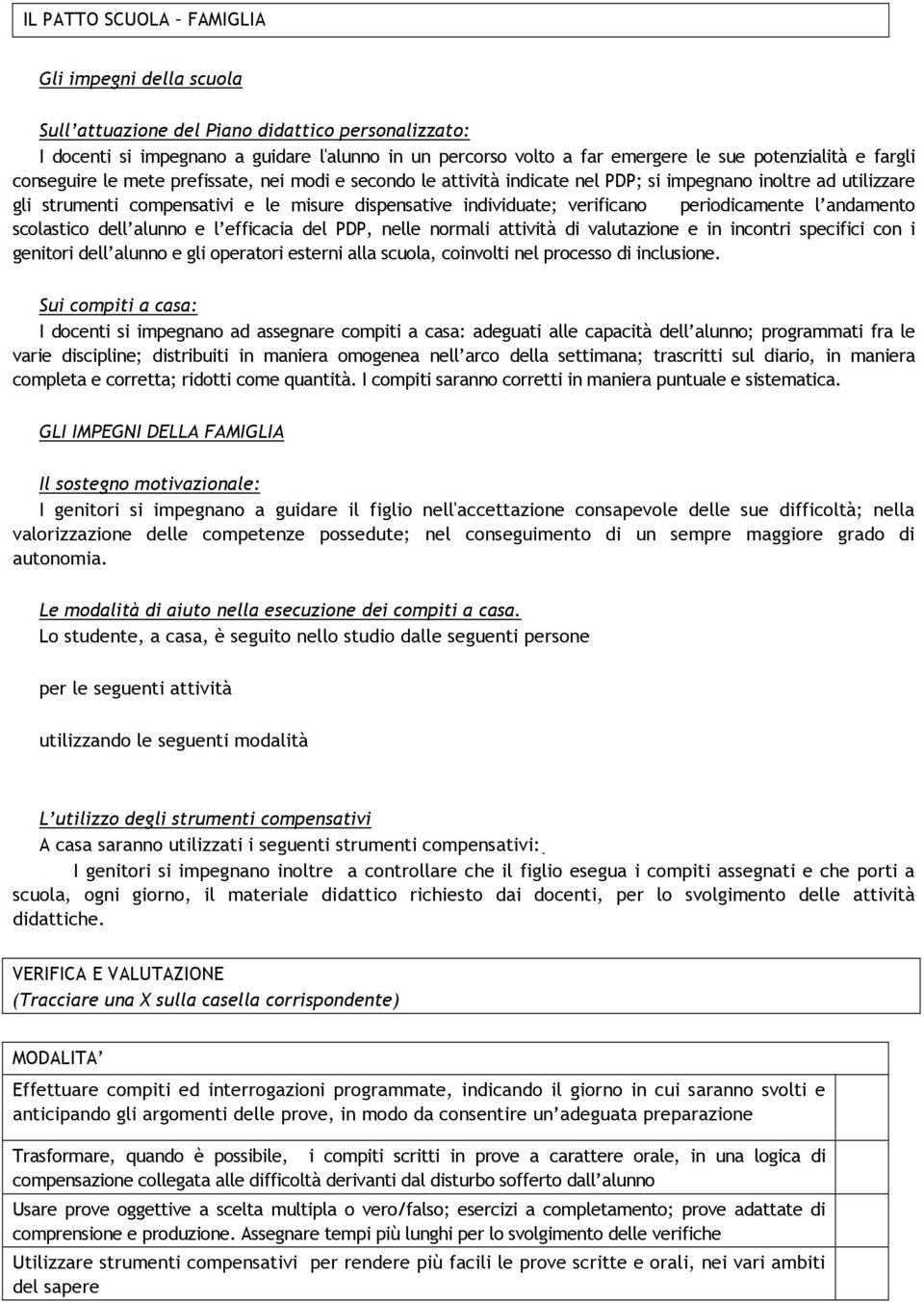 IL PATTO SCUOLA – FAMIGLIA

Gli impegni della scuola

Sull'attuazione del Piano didattico personalizzato:
I docenti si impegnano a guidare l'alunno in un percorso volto a far emergere le sue potenzialità e fargli conseguire le mete prefissate, nei modi e secondo le attività indicate nel PDP; si impegnano inoltre ad utilizzare gli strumenti compensativi e le misure dispensative individuate; verificano periodicamente l'andamento scolastico dell'alunno e l'efficacia del PDP, nelle normali attività di valutazione e in incontri specifici con i genitori dell'alunno e gli operatori esterni alla scuola, coinvolti nel processo di inclusione.

Sui compiti a casa:
I docenti si impegnano ad assegnare compiti a casa: adeguati alle capacità dell'alunno; programmati fra le varie discipline; distribuiti in maniera omogenea nell'arco della settimana; trascritti sul diario, in maniera completa e corretta; ridotti come quantità. I compiti saranno corretti in maniera puntuale e sistematica.

GLI IMPEGNI DELLA FAMIGLIA

Il sostegno motivazionale:
I genitori si impegnano a guidare il figlio nell'accettazione consapevole delle sue difficoltà; nella valorizzazione delle competenze possedute; nel conseguimento di un sempre maggiore grado di autonomia.

Le modalità di aiuto nella esecuzione dei compiti a casa.
Lo studente, a casa, è seguito nello studio dalle seguenti persone

per le seguenti attività

utilizzando le seguenti modalità

L'utilizzo degli strumenti compensativi
A casa saranno utilizzati i seguenti strumenti compensativi:
I genitori si impegnano inoltre a controllare che il figlio esegua i compiti assegnati e che porti a scuola, ogni giorno, il materiale didattico richiesto dai docenti, per lo svolgimento delle attività didattiche.

VERIFICA E VALUTAZIONE
(Tracciare una X sulla casella corrispondente)

| MODALITA' | |
|---|---|
| Effettuare compiti ed interrogazioni programmate, indicando il giorno in cui saranno svolti e anticipando gli argomenti delle prove, in modo da consentire un'adeguata preparazione | |
| Trasformare, quando è possibile, i compiti scritti in prove a carattere orale, in una logica di compensazione collegata alle difficoltà derivanti dal disturbo sofferto dall'alunno | |
| Usare prove oggettive a scelta multipla o vero/falso; esercizi a completamento; prove adattate di comprensione e produzione. Assegnare tempi più lunghi per lo svolgimento delle verifiche | |
| Utilizzare strumenti compensativi per rendere più facili le prove scritte e orali, nei vari ambiti del sapere | |